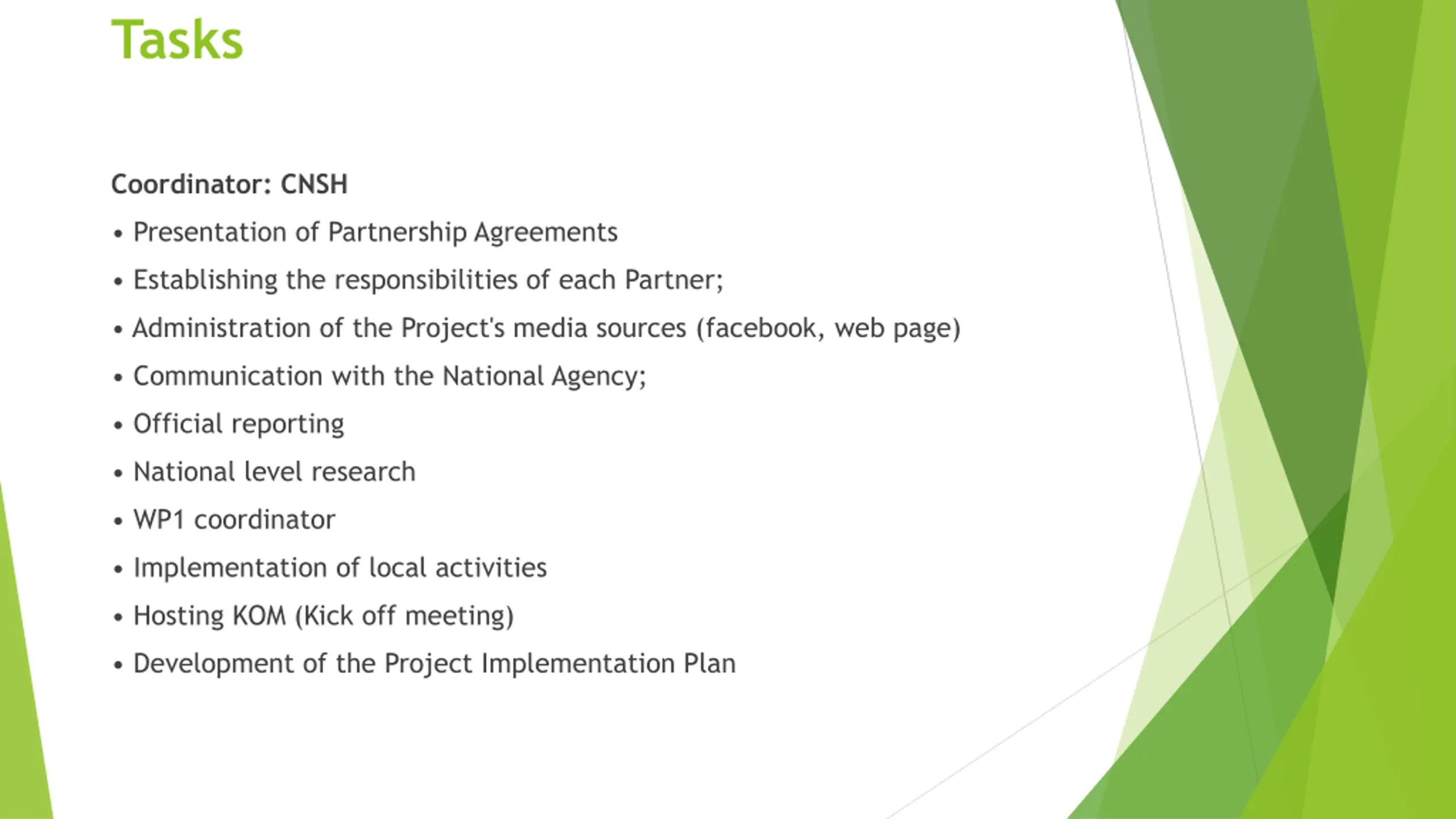 Tasks

Coordinator: CNSH

• Presentation of Partnership Agreements
• Establishing the responsibilities of each Partner;
• Administration of the Project's media sources (facebook, web page)
• Communication with the National Agency;
• Official reporting
• National level research
• WP1 coordinator
• Implementation of local activities
• Hosting KOM (Kick off meeting)
• Development of the Project Implementation Plan